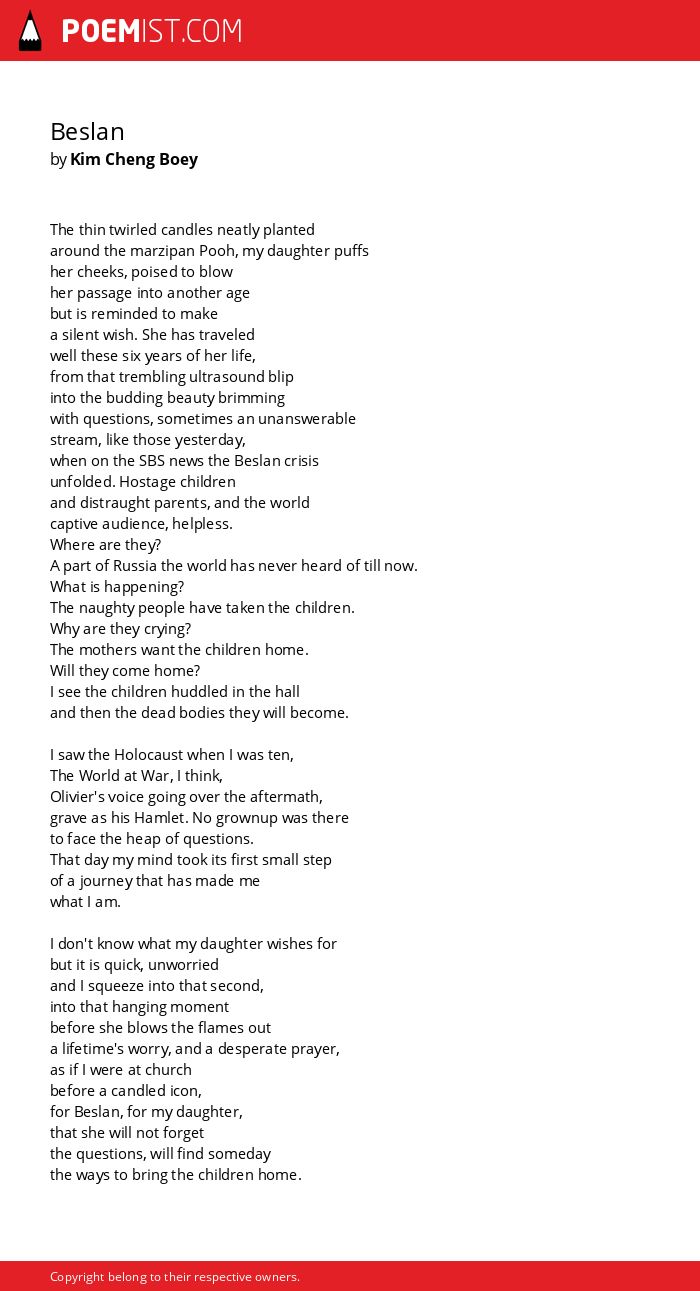 POEMIST.COM

Beslan
by Kim Cheng Boey

The thin twirled candles neatly planted
around the marzipan Pooh, my daughter puffs
her cheeks, poised to blow
her passage into another age
but is reminded to make
a silent wish. She has traveled
well these six years of her life,
from that trembling ultrasound blip
into the budding beauty brimming
with questions, sometimes an unanswerable
stream, like those yesterday,
when on the SBS news the Beslan crisis
unfolded. Hostage children
and distraught parents, and the world
captive audience, helpless.
Where are they?
A part of Russia the world has never heard of till now.
What is happening?
The naughty people have taken the children.
Why are they crying?
The mothers want the children home.
Will they come home?
I see the children huddled in the hall
and then the dead bodies they will become.

I saw the Holocaust when I was ten,
The World at War, I think,
Olivier's voice going over the aftermath,
grave as his Hamlet. No grownup was there
to face the heap of questions.
That day my mind took its first small step
of a journey that has made me
what I am.

I don't know what my daughter wishes for
but it is quick, unworried
and I squeeze into that second,
into that hanging moment
before she blows the flames out
a lifetime's worry, and a desperate prayer,
as if I were at church
before a candled icon,
for Beslan, for my daughter,
that she will not forget
the questions, will find someday
the ways to bring the children home.

Copyright belong to their respective owners.